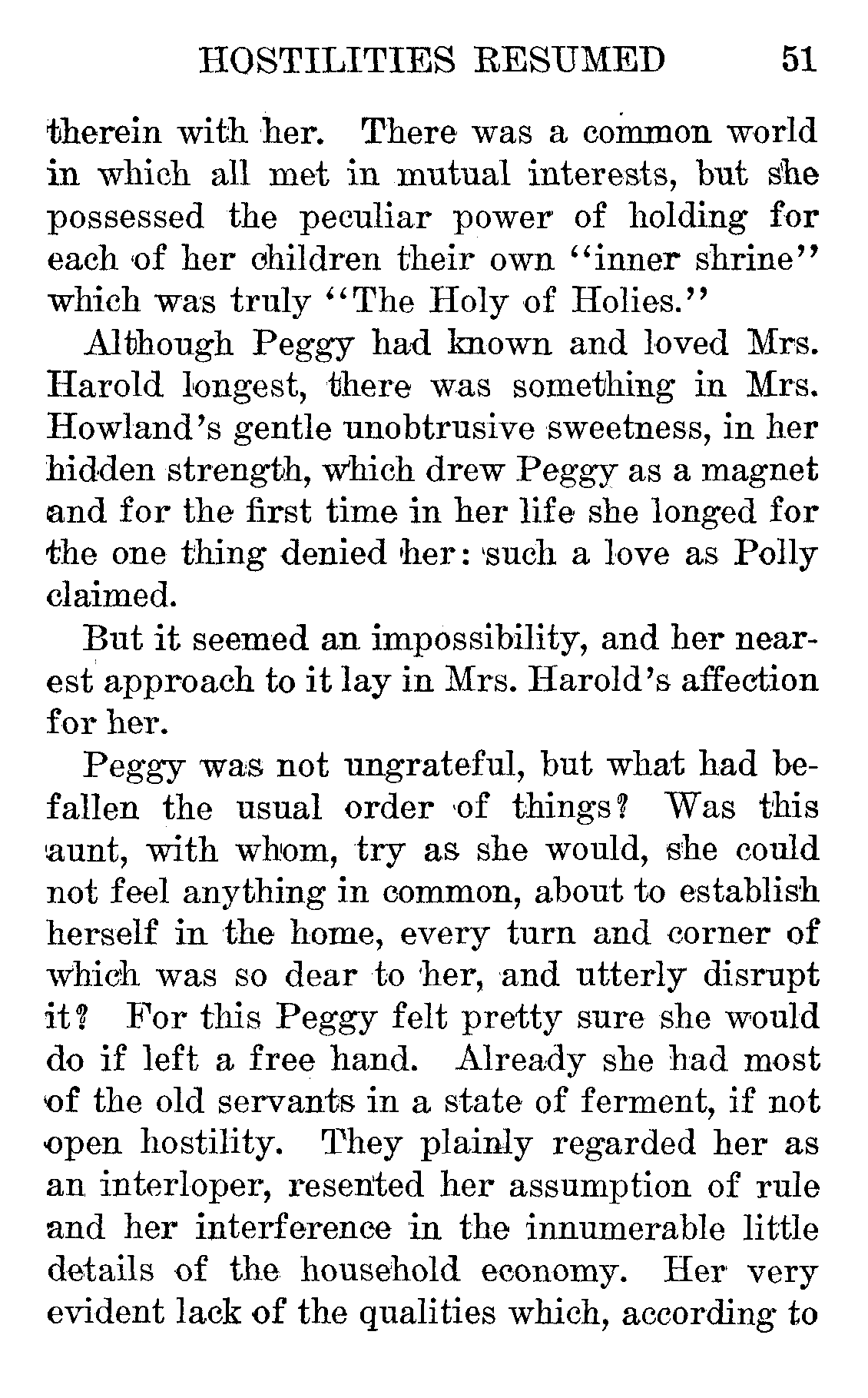 HOSTILITIES RESUMED 51

therein with her. There was a common world in which all met in mutual interests, but she possessed the peculiar power of holding for each of her children their own "inner shrine" which was truly "The Holy of Holies."

Although Peggy had known and loved Mrs. Harold longest, there was something in Mrs. Howland's gentle unobtrusive sweetness, in her hidden strength, which drew Peggy as a magnet and for the first time in her life she longed for the one thing denied her: such a love as Polly claimed.

But it seemed an impossibility, and her nearest approach to it lay in Mrs. Harold's affection for her.

Peggy was not ungrateful, but what had befallen the usual order of things? Was this aunt, with whom, try as she would, she could not feel anything in common, about to establish herself in the home, every turn and corner of which was so dear to her, and utterly disrupt it? For this Peggy felt pretty sure she would do if left a free hand. Already she had most of the old servants in a state of ferment, if not open hostility. They plainly regarded her as an interloper, resented her assumption of rule and her interference in the innumerable little details of the household economy. Her very evident lack of the qualities which, according to